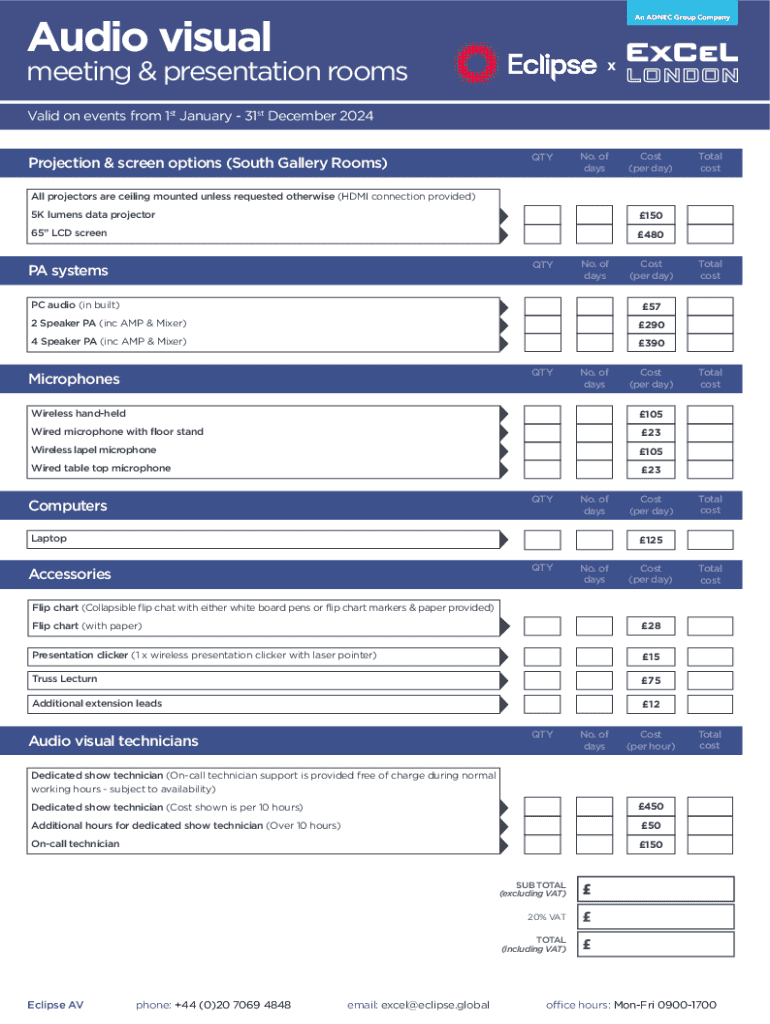 An ADNEC Group Company

Audio visual
meeting & presentation rooms

Eclipse x EXCEL LONDON

Valid on events from 1st January - 31st December 2024

| Projection & screen options (South Gallery Rooms) | QTY | No. of days | Cost (per day) | Total cost |
|---|---|---|---|---|
| All projectors are ceiling mounted unless requested otherwise (HDMI connection provided) | | | | |
| 5K lumens data projector | | | £150 | |
| 65" LCD screen | | | £480 | |

| PA systems | QTY | No. of days | Cost (per day) | Total cost |
|---|---|---|---|---|
| PC audio (in built) | | | £57 | |
| 2 Speaker PA (inc AMP & Mixer) | | | £290 | |
| 4 Speaker PA (inc AMP & Mixer) | | | £390 | |

| Microphones | QTY | No. of days | Cost (per day) | Total cost |
|---|---|---|---|---|
| Wireless hand-held | | | £105 | |
| Wired microphone with floor stand | | | £23 | |
| Wireless lapel microphone | | | £105 | |
| Wired table top microphone | | | £23 | |

| Computers | QTY | No. of days | Cost (per day) | Total cost |
|---|---|---|---|---|
| Laptop | | | £125 | |

| Accessories | QTY | No. of days | Cost (per day) | Total cost |
|---|---|---|---|---|
| Flip chart (Collapsible flip chat with either white board pens or flip chart markers & paper provided) | | | | |
| Flip chart (with paper) | | | £28 | |
| Presentation clicker (1 x wireless presentation clicker with laser pointer) | | | £15 | |
| Truss Lecturn | | | £75 | |
| Additional extension leads | | | £12 | |

| Audio visual technicians | QTY | No. of days | Cost (per hour) | Total cost |
|---|---|---|---|---|
| Dedicated show technician (On-call technician support is provided free of charge during normal working hours - subject to availability) | | | | |
| Dedicated show technician (Cost shown is per 10 hours) | | | £450 | |
| Additional hours for dedicated show technician (Over 10 hours) | | | £50 | |
| On-call technician | | | £150 | |

SUB TOTAL (excluding VAT) £
20% VAT £
TOTAL (Including VAT) £

Eclipse AV phone: +44 (0)20 7069 4848 email: excel@eclipse.global office hours: Mon-Fri 0900-1700